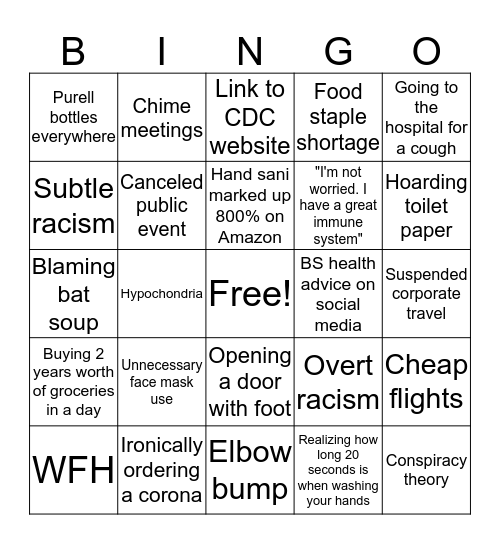 | B | I | N | G | O |
|---|---|---|---|---|
| Purell bottles everywhere | Chime meetings | Link to CDC website | Food staple shortage | Going to the hospital for a cough |
| Subtle racism | Canceled public event | Hand sani marked up 800% on Amazon | "I'm not worried. I have a great immune system" | Hoarding toilet paper |
| Blaming bat soup | Hypochondria | Free! | BS health advice on social media | Suspended corporate travel |
| Buying 2 years worth of groceries in a day | Unnecessary face mask use | Opening a door with foot | Overt racism | Cheap flights |
| WFH | Ironically ordering a corona | Elbow bump | Realizing how long 20 seconds is when washing your hands | Conspiracy theory |